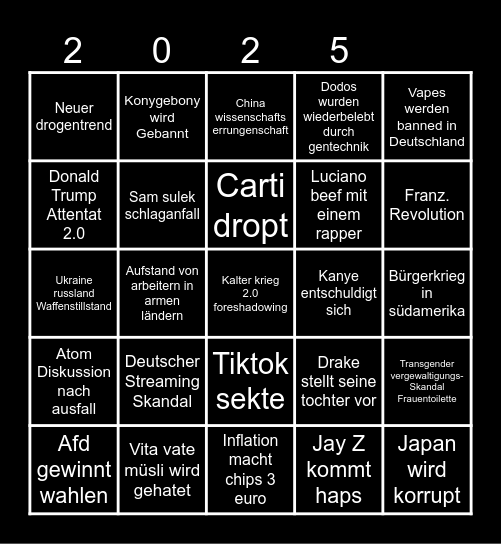 | 2 | 0 | 2 | 5 | |
|---|---|---|---|---|
| Neuer drogentrend | Konygebony wird Gebannt | China wissenschafts errungenschaft | Dodos wurden wiederbelebt durch gentechnik | Vapes werden banned in Deutschland |
| Donald Trump Attentat 2.0 | Sam sulek schlaganfall | Carti dropt | Luciano beef mit einem rapper | Franz. Revolution |
| Ukraine russland Waffenstillstand | Aufstand von arbeitern in armen ländern | Kalter krieg 2.0 foreshadowing | Kanye entschuldigt sich | Bürgerkrieg in südamerika |
| Atom Diskussion nach ausfall | Deutscher Streaming Skandal | Tiktok sekte | Drake stellt seine tochter vor | Transgender vergewaltigungs-Skandal Frauentoilette |
| Afd gewinnt wahlen | Vita vate müsli wird gehatet | Inflation macht chips 3 euro | Jay Z kommt haps | Japan wird korrupt |